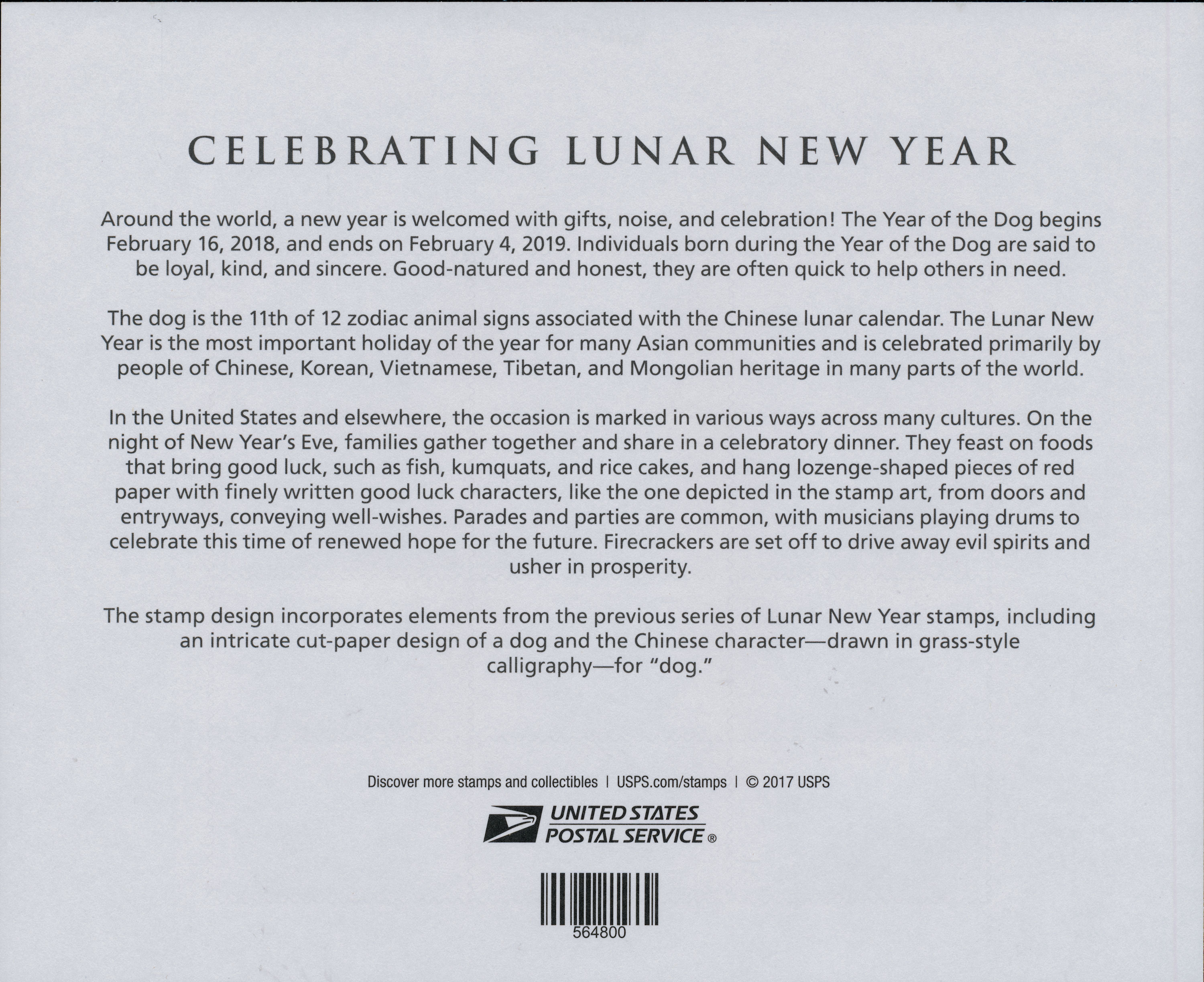 CELEBRATING LUNAR NEW YEAR

Around the world, a new year is welcomed with gifts, noise, and celebration! The Year of the Dog begins February 16, 2018, and ends on February 4, 2019. Individuals born during the Year of the Dog are said to be loyal, kind, and sincere. Good-natured and honest, they are often quick to help others in need.

The dog is the 11th of 12 zodiac animal signs associated with the Chinese lunar calendar. The Lunar New Year is the most important holiday of the year for many Asian communities and is celebrated primarily by people of Chinese, Korean, Vietnamese, Tibetan, and Mongolian heritage in many parts of the world.

In the United States and elsewhere, the occasion is marked in various ways across many cultures. On the night of New Year's Eve, families gather together and share in a celebratory dinner. They feast on foods that bring good luck, such as fish, kumquats, and rice cakes, and hang lozenge-shaped pieces of red paper with finely written good luck characters, like the one depicted in the stamp art, from doors and entryways, conveying well-wishes. Parades and parties are common, with musicians playing drums to celebrate this time of renewed hope for the future. Firecrackers are set off to drive away evil spirits and usher in prosperity.

The stamp design incorporates elements from the previous series of Lunar New Year stamps, including an intricate cut-paper design of a dog and the Chinese character—drawn in grass-style calligraphy—for "dog."

Discover more stamps and collectibles | USPS.com/stamps | © 2017 USPS

UNITED STATES
POSTAL SERVICE ®

564800